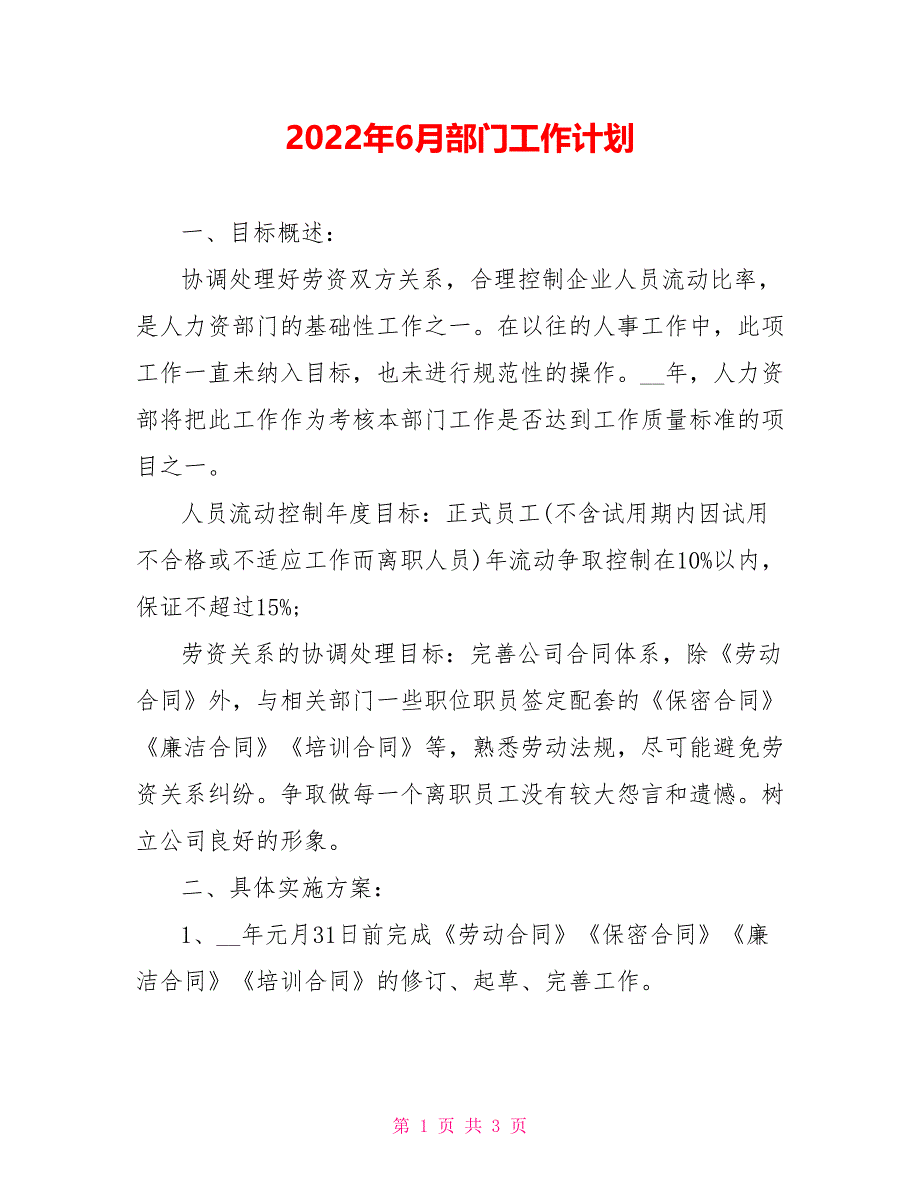 2022年6月部门工作计划

一、目标概述：

协调处理好劳资双方关系，合理控制企业人员流动比率，是人力资部门的基础性工作之一。在以往的人事工作中，此项工作一直未纳入目标，也未进行规范性的操作。__年，人力资部将把此工作作为考核本部门工作是否达到工作质量标准的项目之一。

人员流动控制年度目标：正式员工(不含试用期内因试用不合格或不适应工作而离职人员)年流动争取控制在10%以内，保证不超过15%;

劳资关系的协调处理目标：完善公司合同体系，除《劳动合同》外，与相关部门一些职位职员签定配套的《保密合同》《廉洁合同》《培训合同》等，熟悉劳动法规，尽可能避免劳资关系纠纷。争取做每一个离职员工没有较大怨言和遗憾。树立公司良好的形象。

二、具体实施方案：

1、__年元月31日前完成《劳动合同》《保密合同》《廉洁合同》《培训合同》的修订、起草、完善工作。

第 1 页 共 3 页